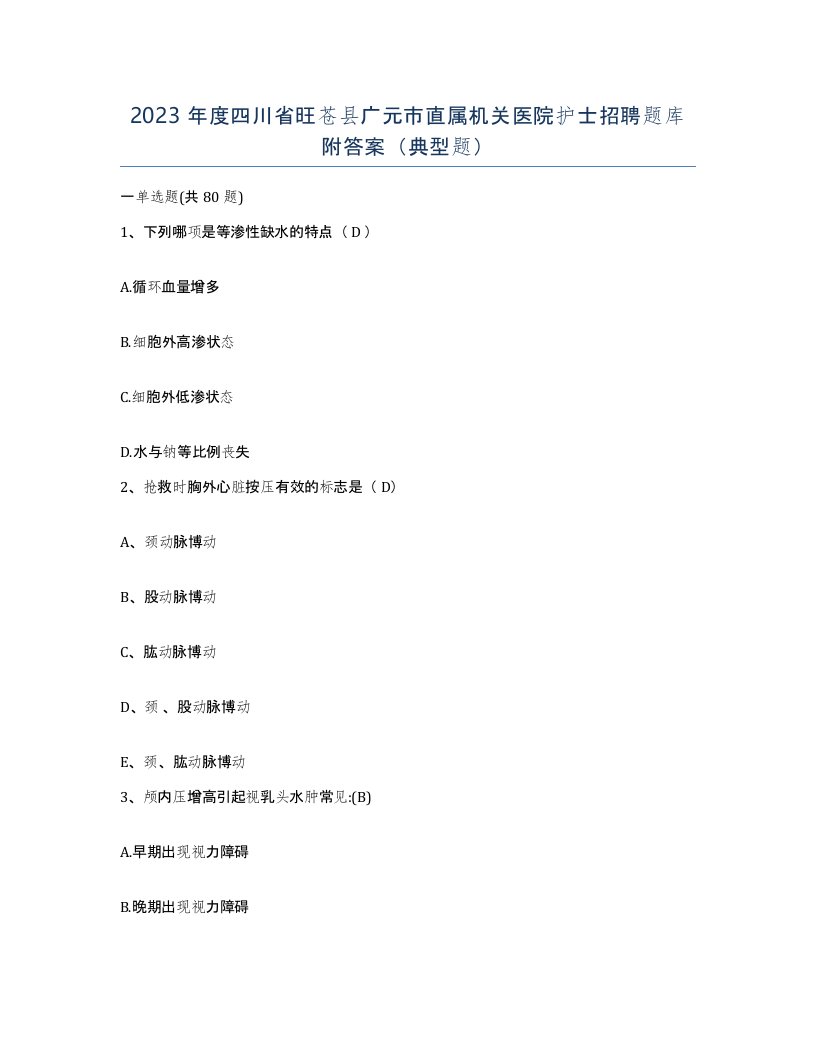 2023 年度四川省旺苍县广元市直属机关医院护士招聘题库附答案（典型题）

一单选题(共 80 题)

1、下列哪项是等渗性缺水的特点（ D ）

A.循环血量增多

B.细胞外高渗状态

C.细胞外低渗状态

D.水与钠等比例丧失

2、抢救时胸外心脏按压有效的标志是（ D）

A、颈动脉博动

B、股动脉博动

C、肱动脉博动

D、颈 、股动脉博动

E、颈、肱动脉博动

3、颅内压增高引起视乳头水肿常见:(B)

A.早期出现视力障碍

B.晚期出现视力障碍